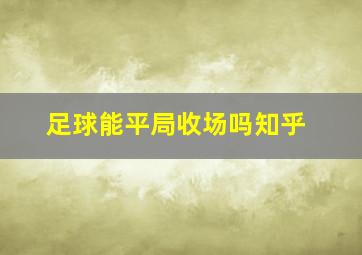 足球能平局收场吗知乎